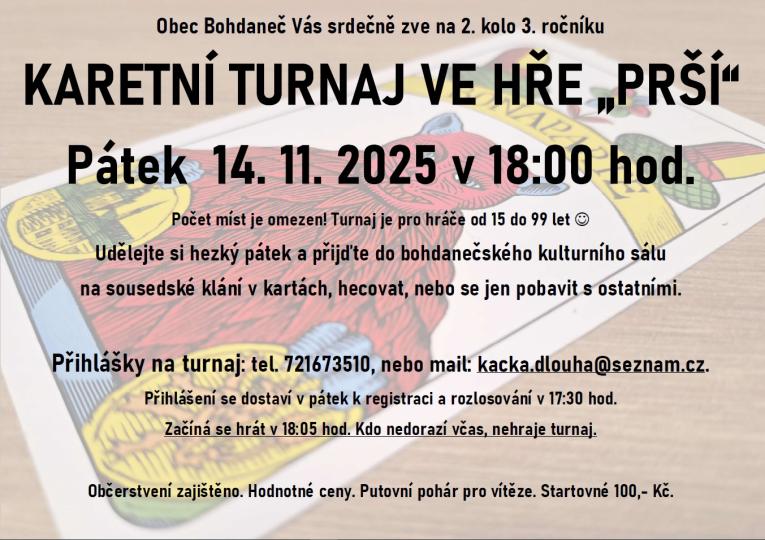 Obec Bohdaneč Vás srdečně zve na 2. kolo 3. ročníku

KARETNÍ TURNAJ VE HŘE „PRŠÍ“

Pátek 14. 11. 2025 v 18:00 hod.

Počet míst je omezen! Turnaj je pro hráče od 15 do 99 let ☺

Udělejte si hezký pátek a přijďte do bohdanečského kulturního sálu na sousedské klání v kartách, hecovat, nebo se jen pobavit s ostatními.

Přihlášky na turnaj: tel. 721673510, nebo mail: kacka.dlouha@seznam.cz.

Přihlášení se dostaví v pátek k registraci a rozlosování v 17:30 hod.

Začíná se hrát v 18:05 hod. Kdo nedorazí včas, nehraje turnaj.

Občerstvení zajištěno. Hodnotné ceny. Putovní pohár pro vítěze. Startovné 100,- Kč.